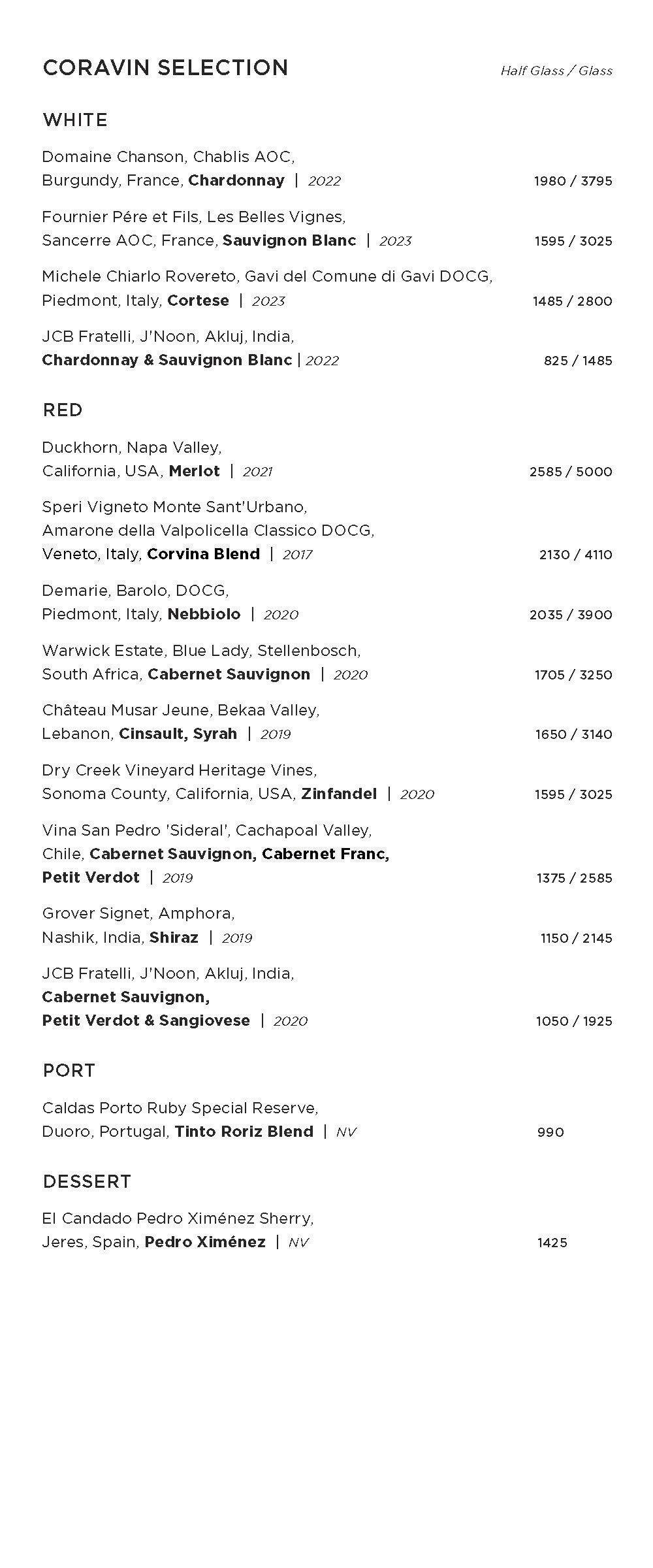 CORAVIN SELECTION

Half Glass / Glass

WHITE

Domaine Chanson, Chablis AOC, Burgundy, France, Chardonnay | 2022 1980 / 3795

Fournier Pére et Fils, Les Belles Vignes, Sancerre AOC, France, Sauvignon Blanc | 2023 1595 / 3025

Michele Chiarlo Rovereto, Gavi del Comune di Gavi DOCG, Piedmont, Italy, Cortese | 2023 1485 / 2800

JCB Fratelli, J'Noon, Akluj, India, Chardonnay & Sauvignon Blanc | 2022 825 / 1485

RED

Duckhorn, Napa Valley, California, USA, Merlot | 2021 2585 / 5000

Speri Vigneto Monte Sant'Urbano, Amarone della Valpolicella Classico DOCG, Veneto, Italy, Corvina Blend | 2017 2130 / 4110

Demarie, Barolo, DOCG, Piedmont, Italy, Nebbiolo | 2020 2035 / 3900

Warwick Estate, Blue Lady, Stellenbosch, South Africa, Cabernet Sauvignon | 2020 1705 / 3250

Château Musar Jeune, Bekaa Valley, Lebanon, Cinsault, Syrah | 2019 1650 / 3140

Dry Creek Vineyard Heritage Vines, Sonoma County, California, USA, Zinfandel | 2020 1595 / 3025

Vina San Pedro 'Sideral', Cachapoal Valley, Chile, Cabernet Sauvignon, Cabernet Franc, Petit Verdot | 2019 1375 / 2585

Grover Signet, Amphora, Nashik, India, Shiraz | 2019 1150 / 2145

JCB Fratelli, J'Noon, Akluj, India, Cabernet Sauvignon, Petit Verdot & Sangiovese | 2020 1050 / 1925

PORT

Caldas Porto Ruby Special Reserve, Duoro, Portugal, Tinto Roriz Blend | NV 990

DESSERT

El Candado Pedro Ximénez Sherry, Jeres, Spain, Pedro Ximénez | NV 1425